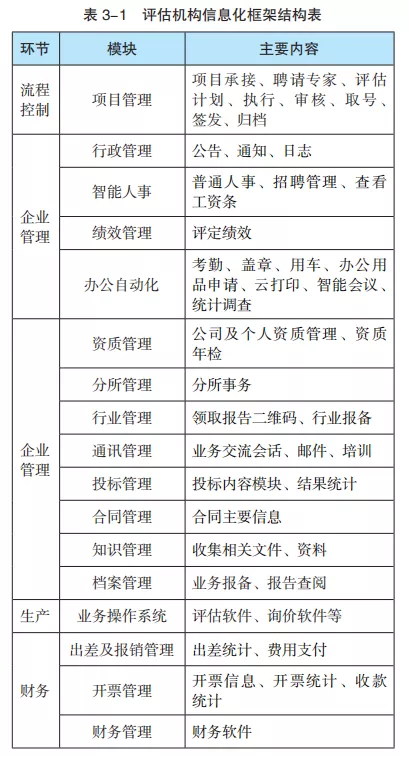 表 3-1 评估机构信息化框架结构表

| 环节 | 模块 | 主要内容 |
|---|---|---|
| 流程控制 | 项目管理 | 项目承接、聘请专家、评估计划、执行、审核、取号、签发、归档 |
| 企业管理 | 行政管理 | 公告、通知、日志 |
| | 智能人事 | 普通人事、招聘管理、查看工资条 |
| | 绩效管理 | 评定绩效 |
| | 办公自动化 | 考勤、盖章、用车、办公用品申请、云打印、智能会议、统计调查 |
| 企业管理 | 资质管理 | 公司及个人资质管理、资质年检 |
| | 分所管理 | 分所事务 |
| | 行业管理 | 领取报告二维码、行业报备 |
| | 通讯管理 | 业务交流会话、邮件、培训 |
| | 投标管理 | 投标内容模块、结果统计 |
| | 合同管理 | 合同主要信息 |
| | 知识管理 | 收集相关文件、资料 |
| | 档案管理 | 业务报备、报告查阅 |
| 生产 | 业务操作系统 | 评估软件、询价软件等 |
| 财务 | 出差及报销管理 | 出差统计、费用支付 |
| | 开票管理 | 开票信息、开票统计、收款统计 |
| | 财务管理 | 财务软件 |